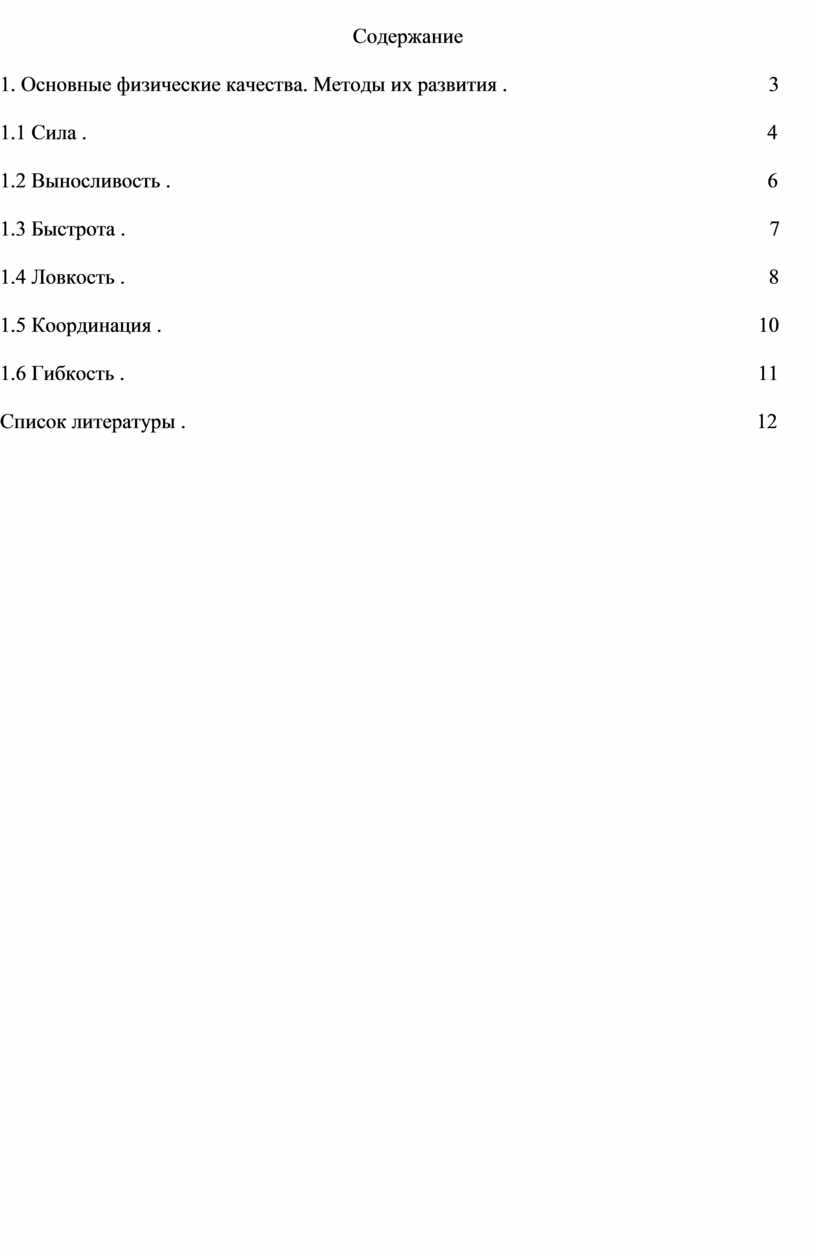 Содержание

1. Основные физические качества. Методы их развития . 3

1.1 Сила . 4

1.2 Выносливость . 6

1.3 Быстрота . 7

1.4 Ловкость . 8

1.5 Координация . 10

1.6 Гибкость . 11

Список литературы . 12